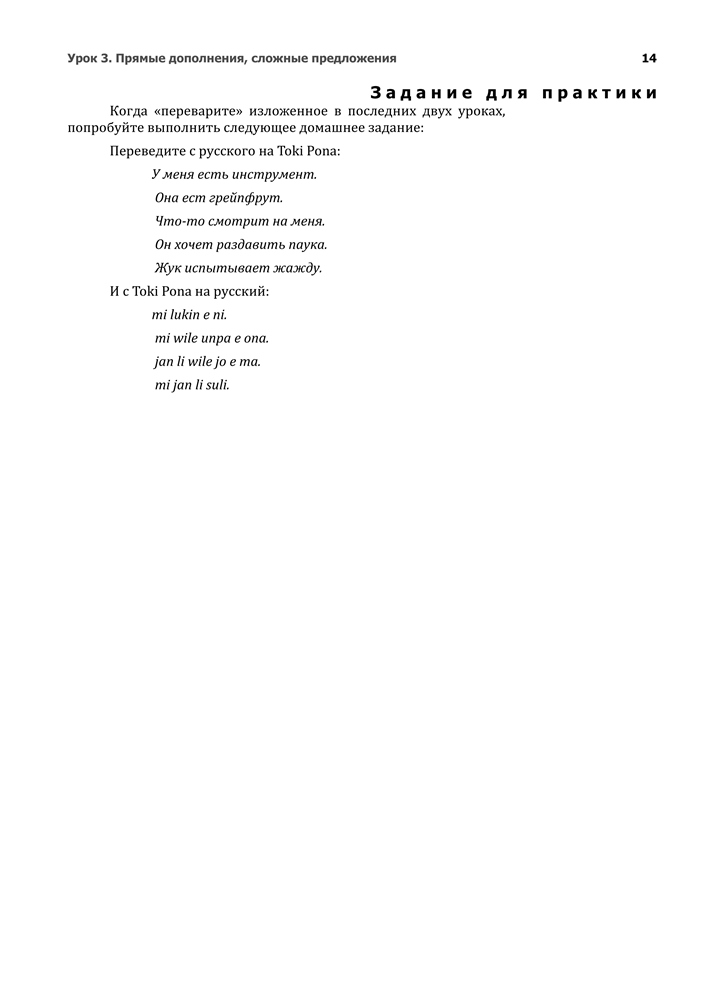 Урок 3. Прямые дополнения, сложные предложения 14

Задание для практики

Когда «переварите» изложенное в последних двух уроках, попробуйте выполнить следующее домашнее задание:

Переведите с русского на Toki Pona:

У меня есть инструмент.

Она ест грейпфрут.

Что-то смотрит на меня.

Он хочет раздавить паука.

Жук испытывает жажду.

И с Toki Pona на русский:

mi lukin e ni.

mi wile unpa e ona.

jan li wile jo e ma.

mi jan li suli.